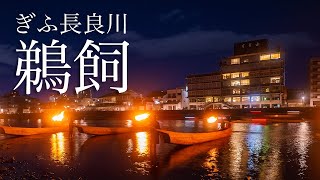 ぎふ長良川
鵜飼